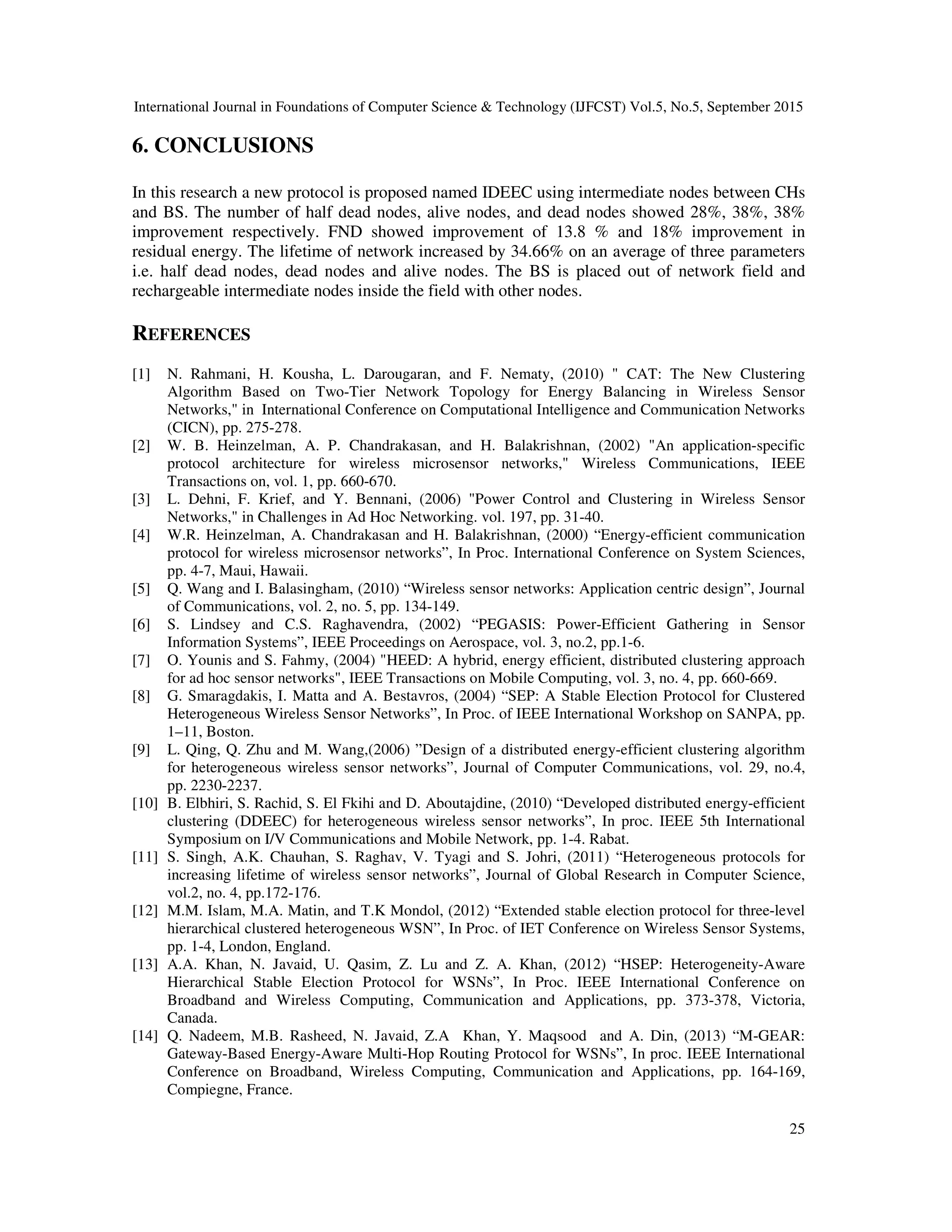 International Journal in Foundations of Computer Science & Technology (IJFCST) Vol.5, No.5, September 2015

6. CONCLUSIONS

In this research a new protocol is proposed named IDEEC using intermediate nodes between CHs and BS. The number of half dead nodes, alive nodes, and dead nodes showed 28%, 38%, 38% improvement respectively. FND showed improvement of 13.8 % and 18% improvement in residual energy. The lifetime of network increased by 34.66% on an average of three parameters i.e. half dead nodes, dead nodes and alive nodes. The BS is placed out of network field and rechargeable intermediate nodes inside the field with other nodes.

REFERENCES

[1] N. Rahmani, H. Kousha, L. Darougaran, and F. Nematy, (2010) " CAT: The New Clustering Algorithm Based on Two-Tier Network Topology for Energy Balancing in Wireless Sensor Networks," in International Conference on Computational Intelligence and Communication Networks (CICN), pp. 275-278.
[2] W. B. Heinzelman, A. P. Chandrakasan, and H. Balakrishnan, (2002) "An application-specific protocol architecture for wireless microsensor networks," Wireless Communications, IEEE Transactions on, vol. 1, pp. 660-670.
[3] L. Dehni, F. Krief, and Y. Bennani, (2006) "Power Control and Clustering in Wireless Sensor Networks," in Challenges in Ad Hoc Networking. vol. 197, pp. 31-40.
[4] W.R. Heinzelman, A. Chandrakasan and H. Balakrishnan, (2000) “Energy-efficient communication protocol for wireless microsensor networks”, In Proc. International Conference on System Sciences, pp. 4-7, Maui, Hawaii.
[5] Q. Wang and I. Balasingham, (2010) “Wireless sensor networks: Application centric design”, Journal of Communications, vol. 2, no. 5, pp. 134-149.
[6] S. Lindsey and C.S. Raghavendra, (2002) “PEGASIS: Power-Efficient Gathering in Sensor Information Systems”, IEEE Proceedings on Aerospace, vol. 3, no.2, pp.1-6.
[7] O. Younis and S. Fahmy, (2004) "HEED: A hybrid, energy efficient, distributed clustering approach for ad hoc sensor networks", IEEE Transactions on Mobile Computing, vol. 3, no. 4, pp. 660-669.
[8] G. Smaragdakis, I. Matta and A. Bestavros, (2004) “SEP: A Stable Election Protocol for Clustered Heterogeneous Wireless Sensor Networks”, In Proc. of IEEE International Workshop on SANPA, pp. 1–11, Boston.
[9] L. Qing, Q. Zhu and M. Wang,(2006) ”Design of a distributed energy-efficient clustering algorithm for heterogeneous wireless sensor networks”, Journal of Computer Communications, vol. 29, no.4, pp. 2230-2237.
[10] B. Elbhiri, S. Rachid, S. El Fkihi and D. Aboutajdine, (2010) “Developed distributed energy-efficient clustering (DDEEC) for heterogeneous wireless sensor networks”, In proc. IEEE 5th International Symposium on I/V Communications and Mobile Network, pp. 1-4. Rabat.
[11] S. Singh, A.K. Chauhan, S. Raghav, V. Tyagi and S. Johri, (2011) “Heterogeneous protocols for increasing lifetime of wireless sensor networks”, Journal of Global Research in Computer Science, vol.2, no. 4, pp.172-176.
[12] M.M. Islam, M.A. Matin, and T.K Mondol, (2012) “Extended stable election protocol for three-level hierarchical clustered heterogeneous WSN”, In Proc. of IET Conference on Wireless Sensor Systems, pp. 1-4, London, England.
[13] A.A. Khan, N. Javaid, U. Qasim, Z. Lu and Z. A. Khan, (2012) “HSEP: Heterogeneity-Aware Hierarchical Stable Election Protocol for WSNs”, In Proc. IEEE International Conference on Broadband and Wireless Computing, Communication and Applications, pp. 373-378, Victoria, Canada.
[14] Q. Nadeem, M.B. Rasheed, N. Javaid, Z.A Khan, Y. Maqsood and A. Din, (2013) “M-GEAR: Gateway-Based Energy-Aware Multi-Hop Routing Protocol for WSNs”, In proc. IEEE International Conference on Broadband, Wireless Computing, Communication and Applications, pp. 164-169, Compiegne, France.

25